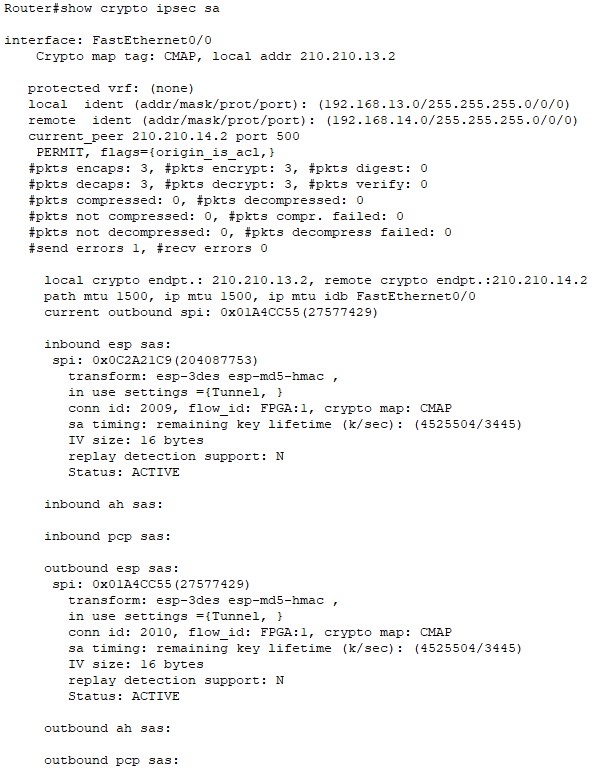 Router#show crypto ipsec sa

interface: FastEthernet0/0
    Crypto map tag: CMAP, local addr 210.210.13.2

   protected vrf: (none)
   local  ident (addr/mask/prot/port): (192.168.13.0/255.255.255.0/0/0)
   remote  ident (addr/mask/prot/port): (192.168.14.0/255.255.255.0/0/0)
   current_peer 210.210.14.2 port 500
    PERMIT, flags={origin_is_acl,}
   #pkts encaps: 3, #pkts encrypt: 3, #pkts digest: 0
   #pkts decaps: 3, #pkts decrypt: 3, #pkts verify: 0
   #pkts compressed: 0, #pkts decompressed: 0
   #pkts not compressed: 0, #pkts compr. failed: 0
   #pkts not decompressed: 0, #pkts decompress failed: 0
   #send errors 1, #recv errors 0

     local crypto endpt.: 210.210.13.2, remote crypto endpt.:210.210.14.2
     path mtu 1500, ip mtu 1500, ip mtu idb FastEthernet0/0
     current outbound spi: 0x01A4CC55(27577429)

     inbound esp sas:
      spi: 0x0C2A21C9(204087753)
        transform: esp-3des esp-md5-hmac ,
        in use settings ={Tunnel, }
        conn id: 2009, flow_id: FPGA:1, crypto map: CMAP
        sa timing: remaining key lifetime (k/sec): (4525504/3445)
        IV size: 16 bytes
        replay detection support: N
        Status: ACTIVE

     inbound ah sas:

     inbound pcp sas:

     outbound esp sas:
      spi: 0x01A4CC55(27577429)
        transform: esp-3des esp-md5-hmac ,
        in use settings ={Tunnel, }
        conn id: 2010, flow_id: FPGA:1, crypto map: CMAP
        sa timing: remaining key lifetime (k/sec): (4525504/3445)
        IV size: 16 bytes
        replay detection support: N
        Status: ACTIVE

     outbound ah sas:

     outbound pcp sas: